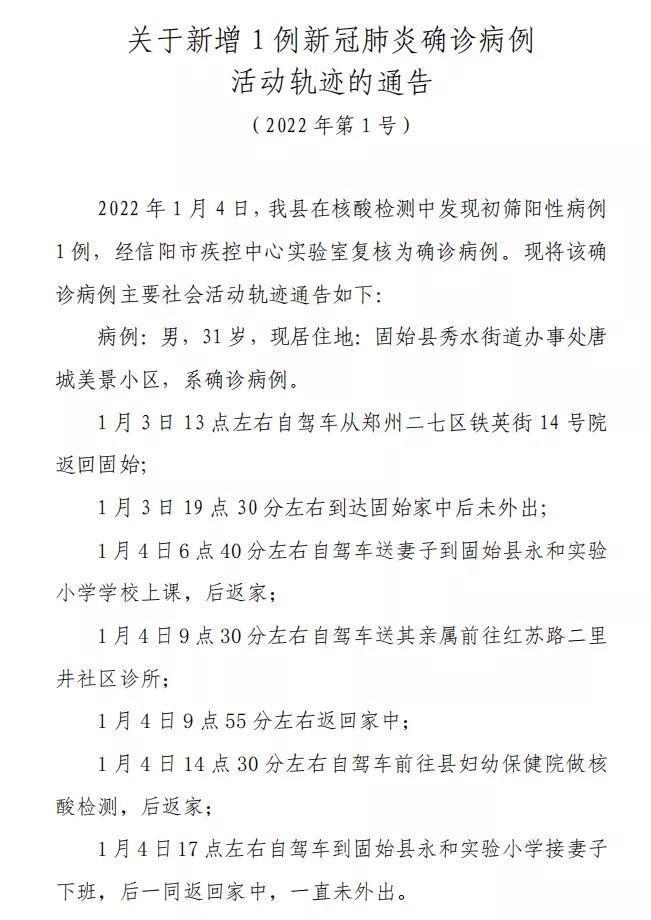 关于新增1例新冠肺炎确诊病例
活动轨迹的通告
（2022年第1号）

2022年1月4日，我县在核酸检测中发现初筛阳性病例1例，经信阳市疾控中心实验室复核为确诊病例。现将该确诊病例主要社会活动轨迹通告如下：

病例：男，31岁，现居住地：固始县秀水街道办事处唐城美景小区，系确诊病例。

1月3日13点左右自驾车从郑州二七区铁英街14号院返回固始；

1月3日19点30分左右到达固始家中后未外出；

1月4日6点40分左右自驾车送妻子到固始县永和实验小学学校上课，后返家；

1月4日9点30分左右自驾车送其亲属前往红苏路二里井社区诊所；

1月4日9点55分左右返回家中；

1月4日14点30分左右自驾车前往县妇幼保健院做核酸检测，后返家；

1月4日17点左右自驾车到固始县永和实验小学接妻子下班，后一同返回家中，一直未外出。